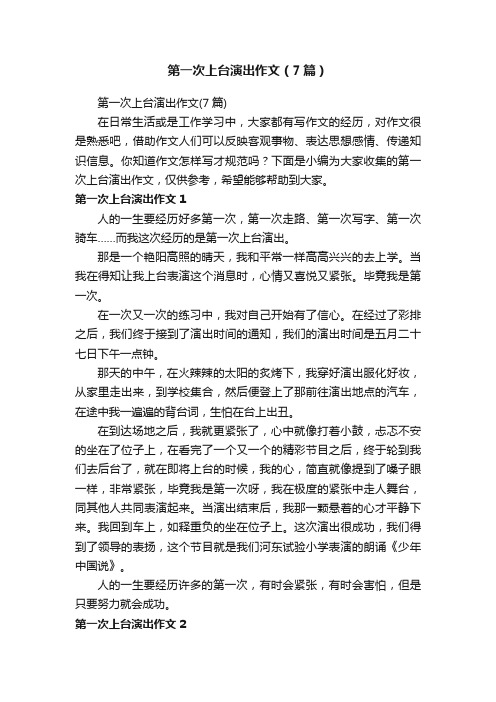 第一次上台演出作文（7篇）

第一次上台演出作文(7篇)

在日常生活或是工作学习中，大家都有写作文的经历，对作文很是熟悉吧，借助作文人们可以反映客观事物、表达思想感情、传递知识信息。你知道作文怎样写才规范吗？下面是小编为大家收集的第一次上台演出作文，仅供参考，希望能够帮助到大家。

第一次上台演出作文1

人的一生要经历好多第一次，第一次走路、第一次写字、第一次骑车……而我这次经历的是第一次上台演出。

那是一个艳阳高照的晴天，我和平常一样高高兴兴的去上学。当我在得知让我上台表演这个消息时，心情又喜悦又紧张。毕竟我是第一次。

在一次又一次的练习中，我对自己开始有了信心。在经过了彩排之后，我们终于接到了演出时间的通知，我们的演出时间是五月二十七日下午一点钟。

那天的中午，在火辣辣的太阳的炙烤下，我穿好演出服化好妆，从家里走出来，到学校集合，然后便登上了那前往演出地点的汽车，在途中我一遍遍的背台词，生怕在台上出丑。

在到达场地之后，我就更紧张了，心中就像打着小鼓，忐忑不安的坐在了位子上，在看完了一个又一个的精彩节目之后，终于轮到我们去后台了，就在即将上台的时候，我的心，简直就像提到了嗓子眼一样，非常紧张，毕竟我是第一次呀，我在极度的紧张中走人舞台，同其他人共同表演起来。当演出结束后，我那一颗悬着的心才平静下来。我回到车上，如释重负的坐在位子上。这次演出很成功，我们得到了领导的表扬，这个节目就是我们河东试验小学表演的朗诵《少年中国说》。

人的一生要经历许多的第一次，有时会紧张，有时会害怕，但是只要努力就会成功。

第一次上台演出作文2